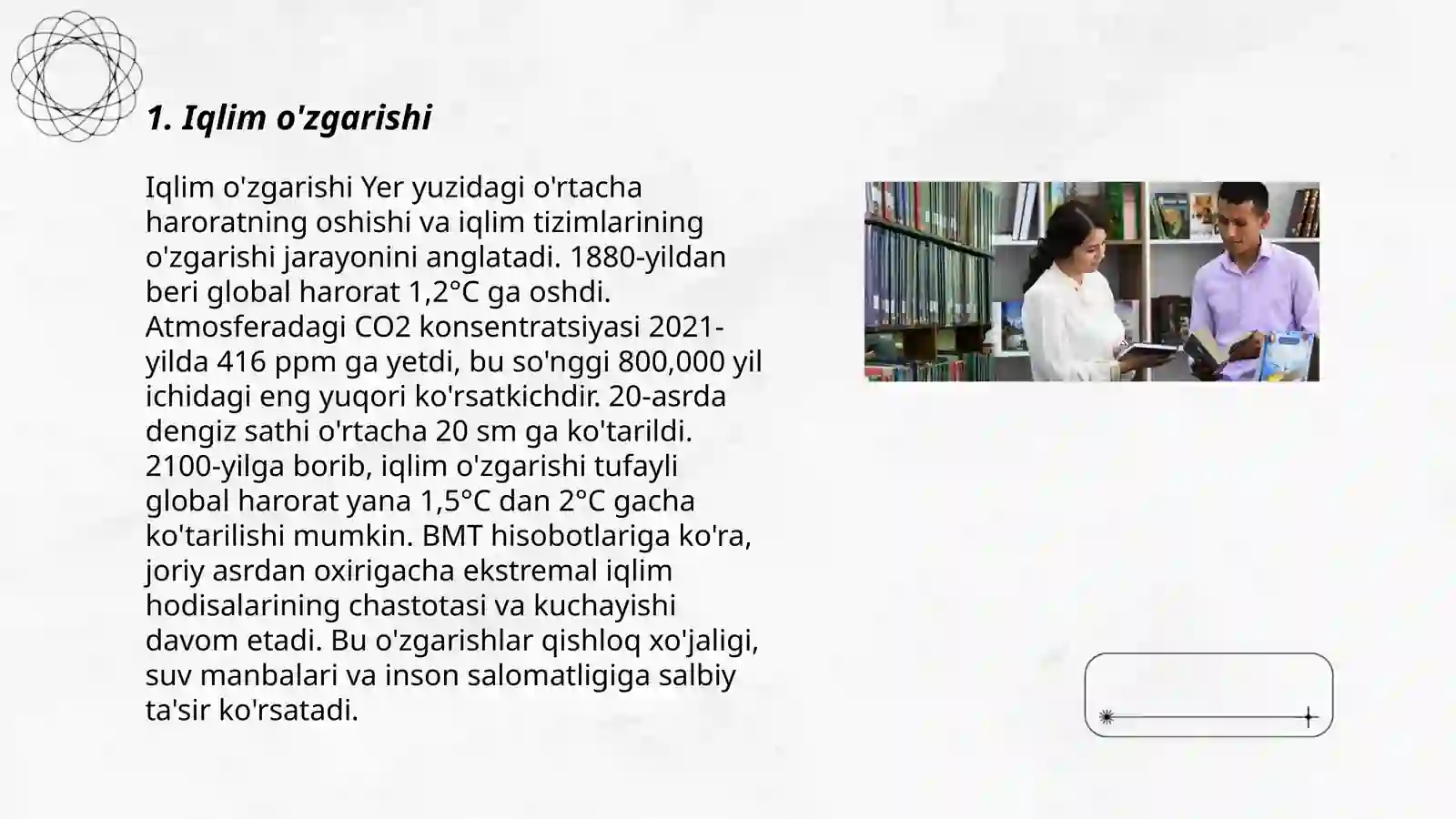 1. Iqlim o'zgarishi

Iqlim o'zgarishi Yer yuzidagi o'rtacha haroratning oshishi va iqlim tizimlarining o'zgarishi jarayonini anglatadi. 1880-yildan beri global harorat 1,2°C ga oshdi. Atmosferadagi CO2 konsentratsiyasi 2021-yilda 416 ppm ga yetdi, bu so'nggi 800,000 yil ichidagi eng yuqori ko'rsatkichdir. 20-asrda dengiz sathi o'rtacha 20 sm ga ko'tarildi. 2100-yilga borib, iqlim o'zgarishi tufayli global harorat yana 1,5°C dan 2°C gacha ko'tarilishi mumkin. BMT hisobotlariga ko'ra, joriy asrdan oxirigacha ekstremal iqlim hodisalarining chastotasi va kuchayishi davom etadi. Bu o'zgarishlar qishloq xo'jaligi, suv manbalari va inson salomatligiga salbiy ta'sir ko'rsatadi.